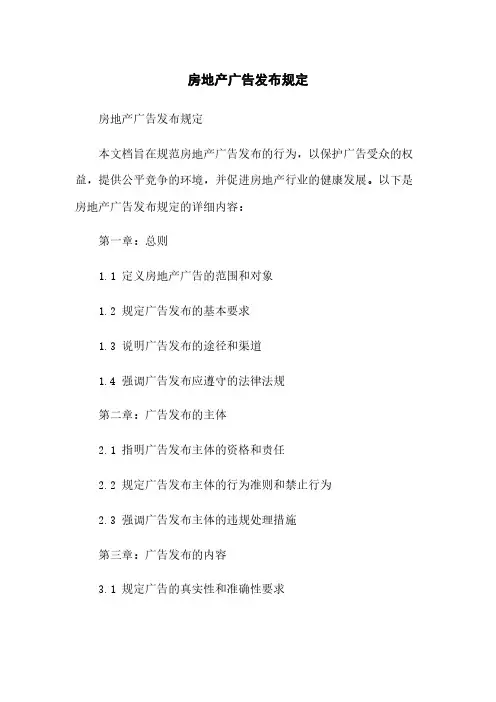 房地产广告发布规定

房地产广告发布规定

本文档旨在规范房地产广告发布的行为，以保护广告受众的权益，提供公平竞争的环境，并促进房地产行业的健康发展。以下是房地产广告发布规定的详细内容：

第一章：总则

1.1 定义房地产广告的范围和对象

1.2 规定广告发布的基本要求

1.3 说明广告发布的途径和渠道

1.4 强调广告发布应遵守的法律法规

第二章：广告发布的主体

2.1 指明广告发布主体的资格和责任

2.2 规定广告发布主体的行为准则和禁止行为

2.3 强调广告发布主体的违规处理措施

第三章：广告发布的内容

3.1 规定广告的真实性和准确性要求